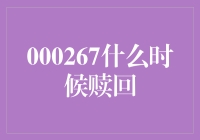 000267什么时候赎回